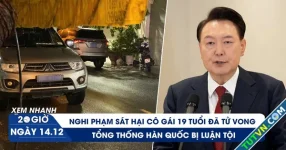 XEM NHANH
20 GIỜ
NGÀY 14.12
NGHI PHẠM SÁT HẠI CÔ GÁI 19 TUỔI ĐÃ TỬ VONG
TỔNG THỐNG HÀN QUỐC BỊ LUẬN TỘI
TUTVN.COM